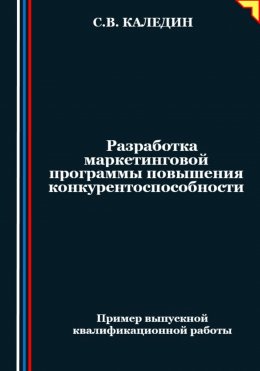 С.В. КАЛЕДИН

Разработка маркетинговой программы повышения конкурентоспособности

Пример выпускной квалификационной работы